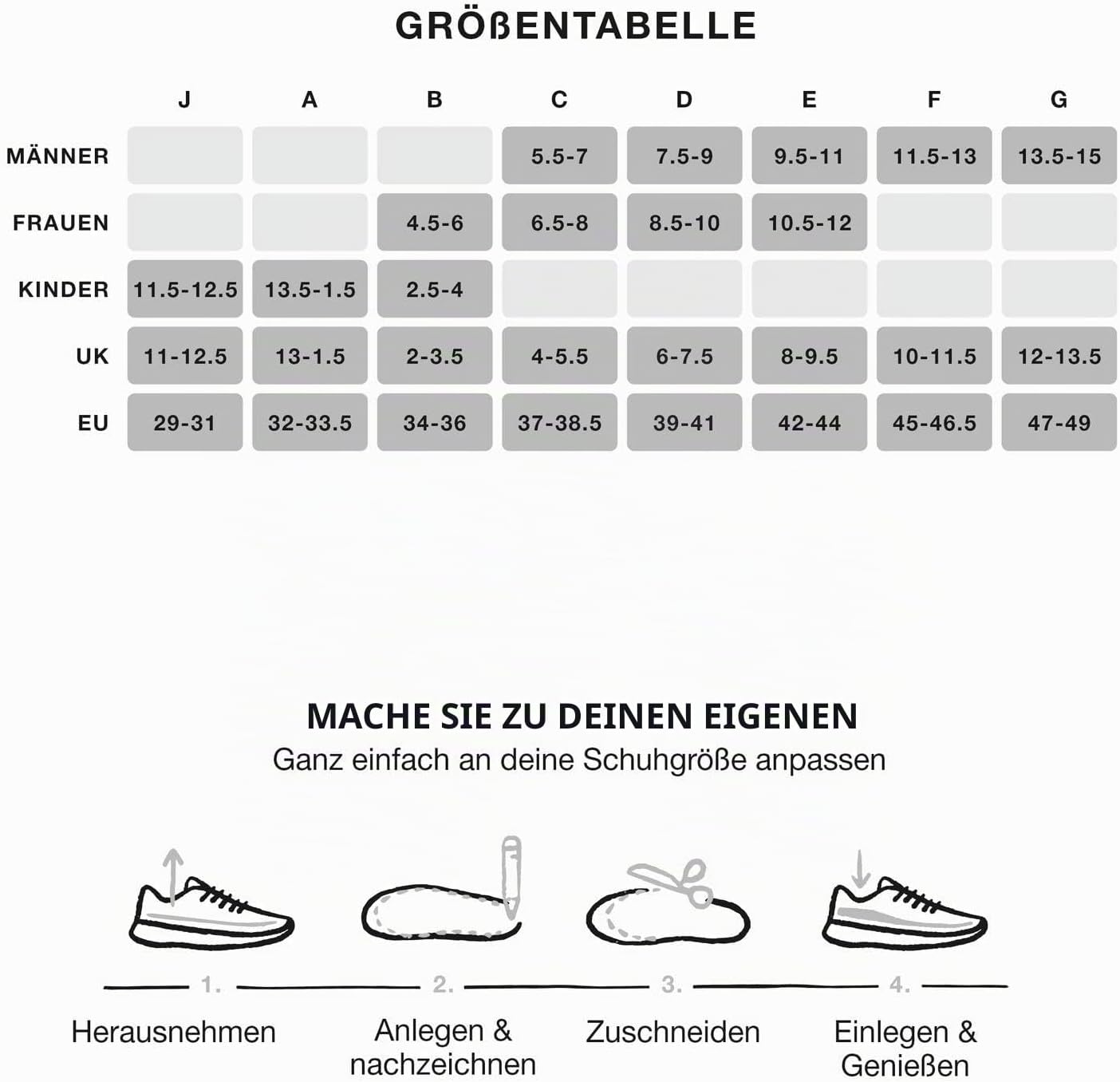 GRÖßENTABELLE

| | J | A | B | C | D | E | F | G |
|---|---|---|---|---|---|---|---|---|
| MÄNNER | | | | 5.5-7 | 7.5-9 | 9.5-11 | 11.5-13 | 13.5-15 |
| FRAUEN | | | 4.5-6 | 6.5-8 | 8.5-10 | 10.5-12 | | |
| KINDER | 11.5-12.5 | 13.5-1.5 | 2.5-4 | | | | | |
| UK | 11-12.5 | 13-1.5 | 2-3.5 | 4-5.5 | 6-7.5 | 8-9.5 | 10-11.5 | 12-13.5 |
| EU | 29-31 | 32-33.5 | 34-36 | 37-38.5 | 39-41 | 42-44 | 45-46.5 | 47-49 |

MACHE SIE ZU DEINEN EIGENEN
Ganz einfach an deine Schuhgröße anpassen

1. Herausnehmen
2. Anlegen & nachzeichnen
3. Zuschneiden
4. Einlegen & Genießen